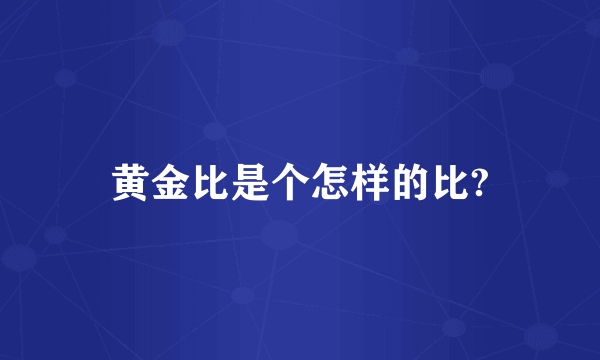 黄金比是个怎样的比?